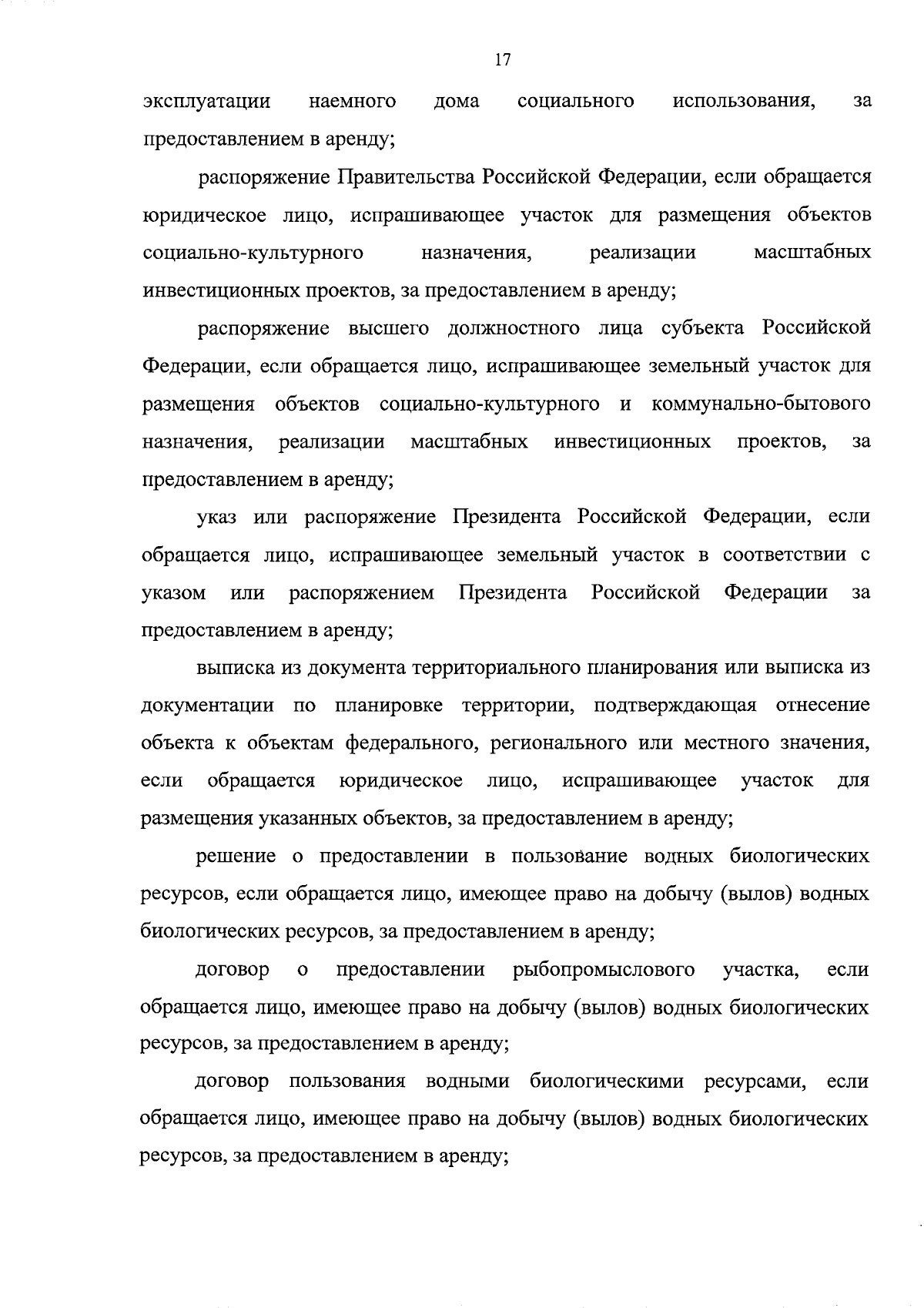 17

эксплуатации наемного дома социального использования, за предоставлением в аренду;

распоряжение Правительства Российской Федерации, если обращается юридическое лицо, испрашивающее участок для размещения объектов социально-культурного назначения, реализации масштабных инвестиционных проектов, за предоставлением в аренду;

распоряжение высшего должностного лица субъекта Российской Федерации, если обращается лицо, испрашивающее земельный участок для размещения объектов социально-культурного и коммунально-бытового назначения, реализации масштабных инвестиционных проектов, за предоставлением в аренду;

указ или распоряжение Президента Российской Федерации, если обращается лицо, испрашивающее земельный участок в соответствии с указом или распоряжением Президента Российской Федерации за предоставлением в аренду;

выписка из документа территориального планирования или выписка из документации по планировке территории, подтверждающая отнесение объекта к объектам федерального, регионального или местного значения, если обращается юридическое лицо, испрашивающее участок для размещения указанных объектов, за предоставлением в аренду;

решение о предоставлении в пользование водных биологических ресурсов, если обращается лицо, имеющее право на добычу (вылов) водных биологических ресурсов, за предоставлением в аренду;

договор о предоставлении рыбопромыслового участка, если обращается лицо, имеющее право на добычу (вылов) водных биологических ресурсов, за предоставлением в аренду;

договор пользования водными биологическими ресурсами, если обращается лицо, имеющее право на добычу (вылов) водных биологических ресурсов, за предоставлением в аренду;